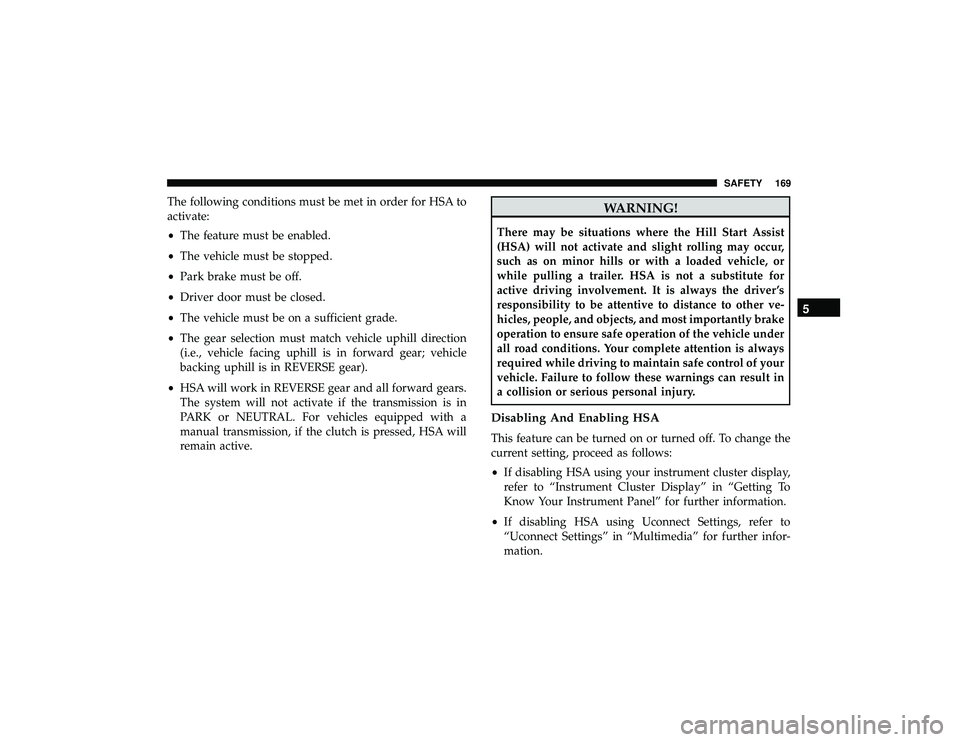 SAFETY 169

The following conditions must be met in order for HSA to activate:

• The feature must be enabled.

• The vehicle must be stopped.

• Park brake must be off.

• Driver door must be closed.

• The vehicle must be on a sufficient grade.

• The gear selection must match vehicle uphill direction (i.e., vehicle facing uphill is in forward gear; vehicle backing uphill is in REVERSE gear).

• HSA will work in REVERSE gear and all forward gears. The system will not activate if the transmission is in PARK or NEUTRAL. For vehicles equipped with a manual transmission, if the clutch is pressed, HSA will remain active.

WARNING!

There may be situations where the Hill Start Assist (HSA) will not activate and slight rolling may occur, such as on minor hills or with a loaded vehicle, or while pulling a trailer. HSA is not a substitute for active driving involvement. It is always the driver's responsibility to be attentive to distance to other vehicles, people, and objects, and most importantly brake operation to ensure safe operation of the vehicle under all road conditions. Your complete attention is always required while driving to maintain safe control of your vehicle. Failure to follow these warnings can result in a collision or serious personal injury.

Disabling And Enabling HSA

This feature can be turned on or turned off. To change the current setting, proceed as follows:

• If disabling HSA using your instrument cluster display, refer to "Instrument Cluster Display" in "Getting To Know Your Instrument Panel" for further information.

• If disabling HSA using Uconnect Settings, refer to "Uconnect Settings" in "Multimedia" for further information.

5

carmanualsonline.info